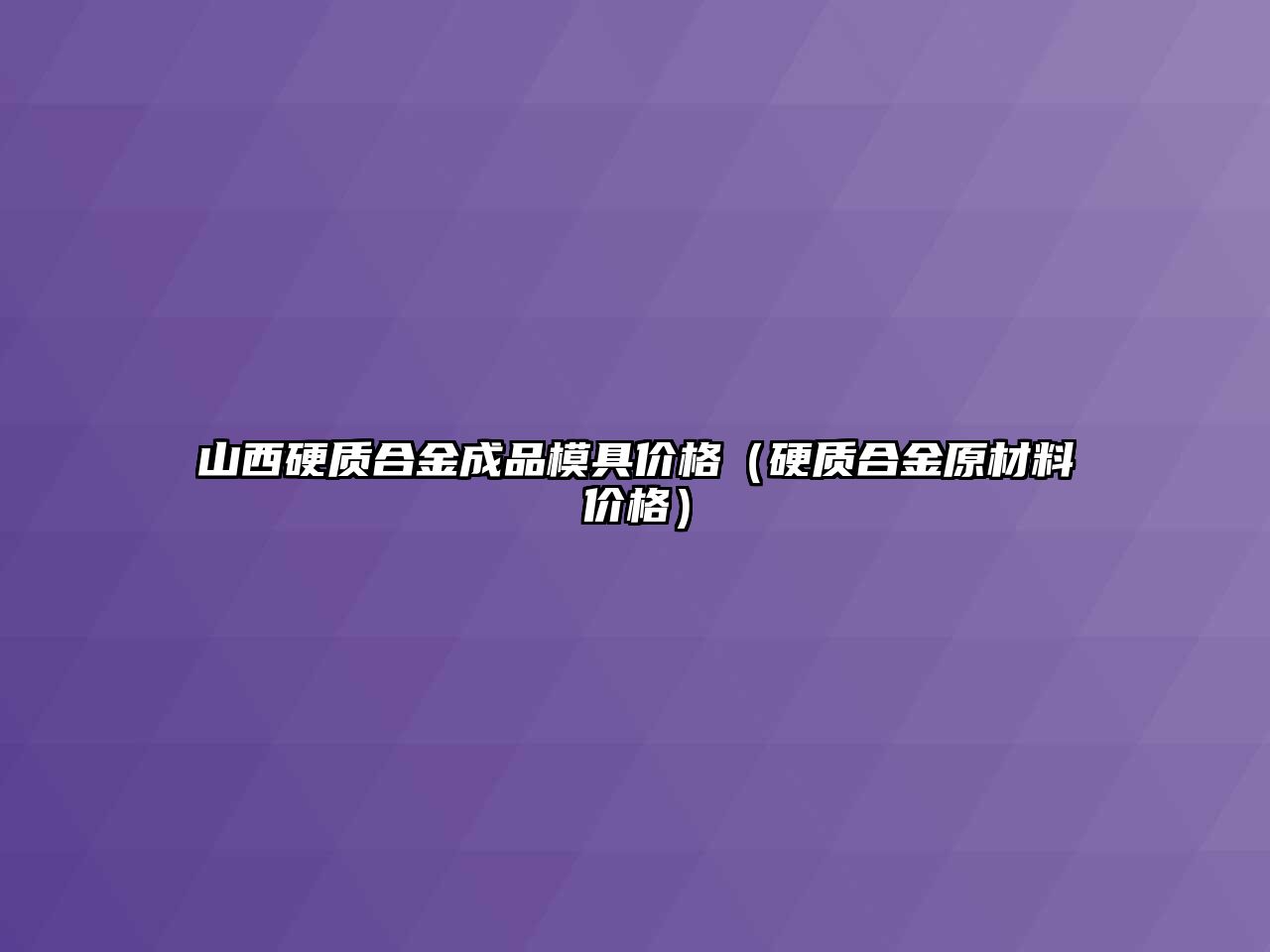 山西硬质合金成品模具价格（硬质合金原材料价格）